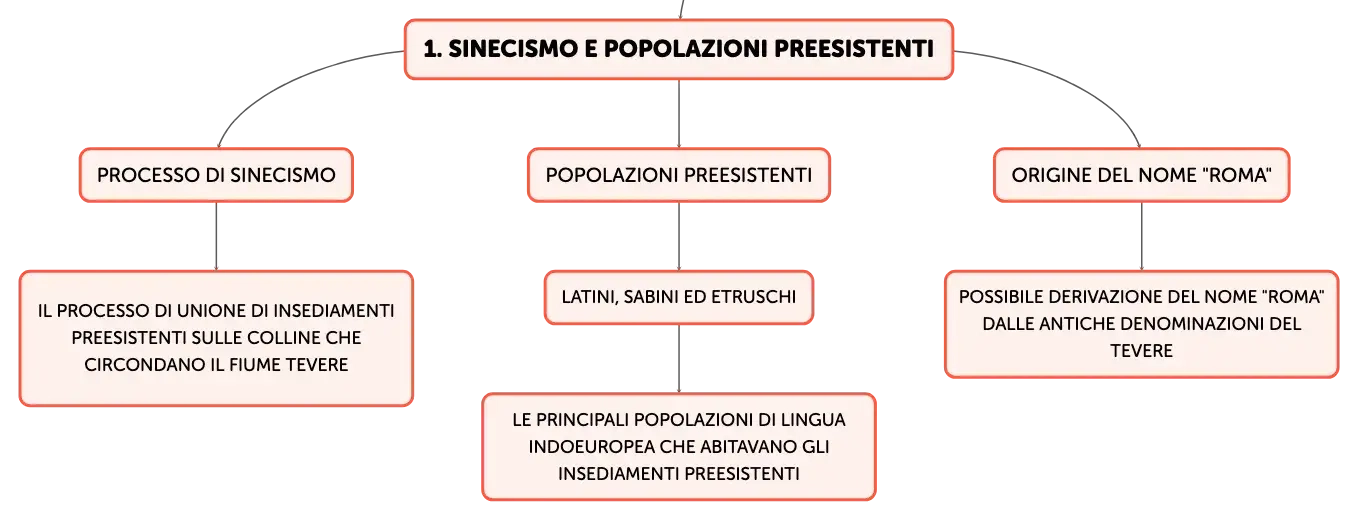 1. SINECISMO E POPOLAZIONI PREESISTENTI

PROCESSO DI SINECISMO

IL PROCESSO DI UNIONE DI INSEDIAMENTI PREESISTENTI SULLE COLLINE CHE CIRCONDANO IL FIUME TEVERE

POPOLAZIONI PREESISTENTI

LATINI, SABINI ED ETRUSCHI

LE PRINCIPALI POPOLAZIONI DI LINGUA INDOEUROPEA CHE ABITAVANO GLI INSEDIAMENTI PREESISTENTI

ORIGINE DEL NOME "ROMA"

POSSIBILE DERIVAZIONE DEL NOME "ROMA" DALLE ANTICHE DENOMINAZIONI DEL TEVERE